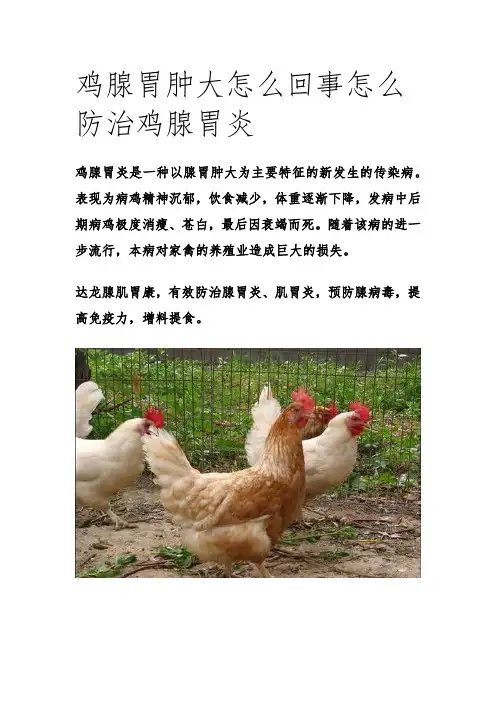 鸡腺胃肿大怎么回事怎么防治鸡腺胃炎

鸡腺胃炎是一种以腺胃肿大为主要特征的新发生的传染病。表现为病鸡精神沉郁，饮食减少，体重逐渐下降，发病中后期病鸡极度消瘦、苍白，最后因衰竭而死。随着该病的进一步流行，本病对家禽的养殖业造成巨大的损失。

达龙腺肌胃康，有效防治腺胃炎、肌胃炎，预防腺病毒，提高免疫力，增料提食。